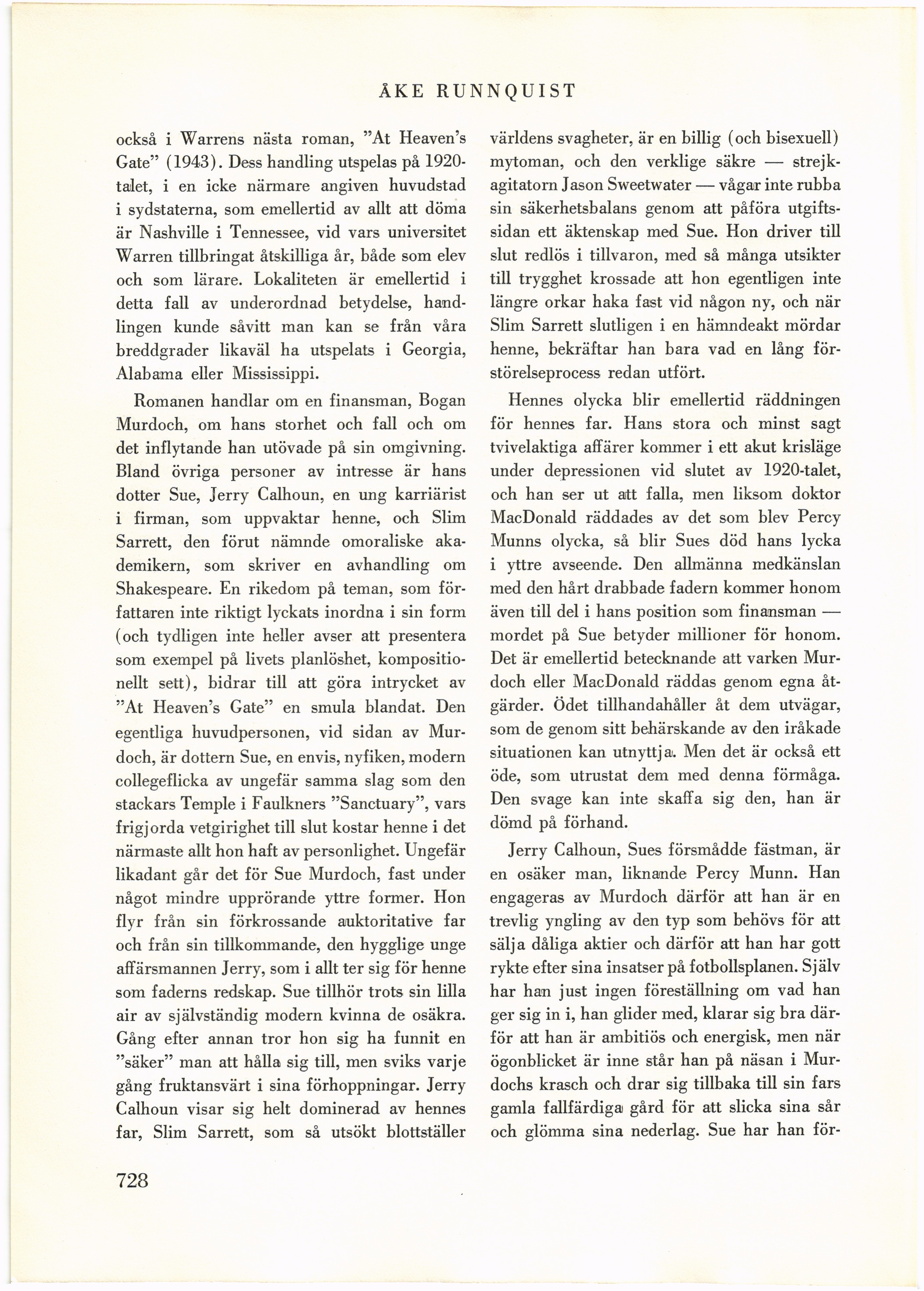 ÅKE RUNNQUIST

också i Warrens nästa roman, ”At Heaven’s Gate” (1943). Dess handling utspelas på 1920-talet, i en icke närmare angiven huvudstad i sydstaterna, som emellertid av allt att döma är Nashville i Tennessee, vid vars universitet Warren tillbringat åtskilliga år, både som elev och som lärare. Lokaliteten är emellertid i detta fall av underordnad betydelse, handlingen kunde såvitt man kan se från våra breddgrader likaväl ha utspelats i Georgia, Alabama eller Mississippi.

Romanen handlar om en finansman, Bogan Murdoch, om hans storhet och fall och om det inflytande han utövade på sin omgivning. Bland övriga personer av intresse är hans dotter Sue, Jerry Calhoun, en ung karriärist i firman, som uppvaktar henne, och Slim Sarrett, den förut nämnde omoraliske akademikern, som skriver en avhandling om Shakespeare. En rikedom på teman, som författaren inte riktigt lyckats inordna i sin form (och tydligen inte heller avser att presentera som exempel på livets planlöshet, kompositionellt sett), bidrar till att göra intrycket av ”At Heaven’s Gate” en smula blandat. Den egentliga huvudpersonen, vid sidan av Murdoch, är dottern Sue, en envis, nyfiken, modern collegeflicka av ungefär samma slag som den stackars Temple i Faulkners ”Sanctuary”, vars frigjorda vetgirighet till slut kostar henne i det närmaste allt hon haft av personlighet. Ungefär likadant går det för Sue Murdoch, fast under något mindre upprörande yttre former. Hon flyr från sin förkrossande auktoritative far och från sin tillkommande, den hygglige unge affärsmannen Jerry, som i allt ter sig för henne som faderns redskap. Sue tillhör trots sin lilla air av självständig modern kvinna de osäkra. Gång efter annan tror hon sig ha funnit en ”säker” man att hålla sig till, men sviks varje gång fruktansvärt i sina förhoppningar. Jerry Calhoun visar sig helt dominerad av hennes far, Slim Sarrett, som så utsökt blottställer världens svagheter, är en billig (och bisexuell) mytoman, och den verklige säkre — strejkagitatorn Jason Sweetwater — vågar inte rubba sin säkerhetsbalans genom att påföra utgiftssidan ett äktenskap med Sue. Hon driver till slut redlös i tillvaron, med så många utsikter till trygghet krossade att hon egentligen inte längre orkar haka fast vid någon ny, och när Slim Sarrett slutligen i en hämndeakt mördar henne, bekräftar han bara vad en lång förstörelseprocess redan utfört.

Hennes olycka blir emellertid räddningen för hennes far. Hans stora och minst sagt tvivelaktiga affärer kommer i ett akut krisläge under depressionen vid slutet av 1920-talet, och han ser ut att falla, men liksom doktor MacDonald räddades av det som blev Percy Munns olycka, så blir Sues död hans lycka i yttre avseende. Den allmänna medkänslan med den hårt drabbade fadern kommer honom även till del i hans position som finansman — mordet på Sue betyder millioner för honom. Det är emellertid betecknande att varken Murdoch eller MacDonald räddas genom egna åtgärder. Ödet tillhandahåller åt dem utvägar, som de genom sitt behärskande av den iråkade situationen kan utnyttja. Men det är också ett öde, som utrustat dem med denna förmåga. Den svage kan inte skaffa sig den, han är dömd på förhand.

Jerry Calhoun, Sues försmådde fästman, är en osäker man, liknande Percy Munn. Han engageras av Murdoch därför att han är en trevlig yngling av den typ som behövs för att sälja dåliga aktier och därför att han har gott rykte efter sina insatser på fotbollsplanen. Själv har han just ingen föreställning om vad han ger sig in i, han glider med, klarar sig bra därför att han är ambitiös och energisk, men när ögonblicket är inne står han på näsan i Murdochs krasch och drar sig tillbaka till sin fars gamla fallfärdiga gård för att slicka sina sår och glömma sina nederlag. Sue har han för-

728